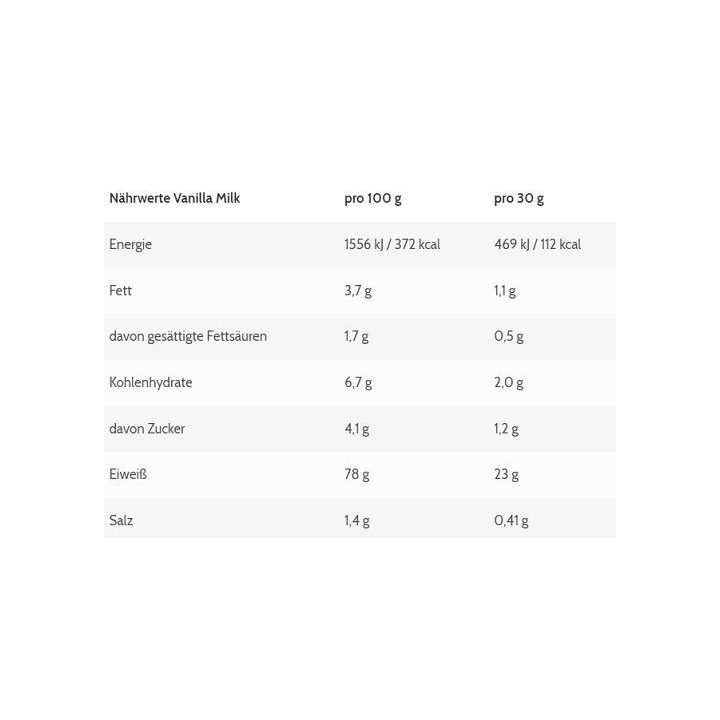 | Nährwerte Vanilla Milk | pro 100 g | pro 30 g |
|---|---|---|
| Energie | 1556 kJ / 372 kcal | 469 kJ / 112 kcal |
| Fett | 3,7 g | 1,1 g |
| davon gesättigte Fettsäuren | 1,7 g | 0,5 g |
| Kohlenhydrate | 6,7 g | 2,0 g |
| davon Zucker | 4,1 g | 1,2 g |
| Eiweiß | 78 g | 23 g |
| Salz | 1,4 g | 0,41 g |